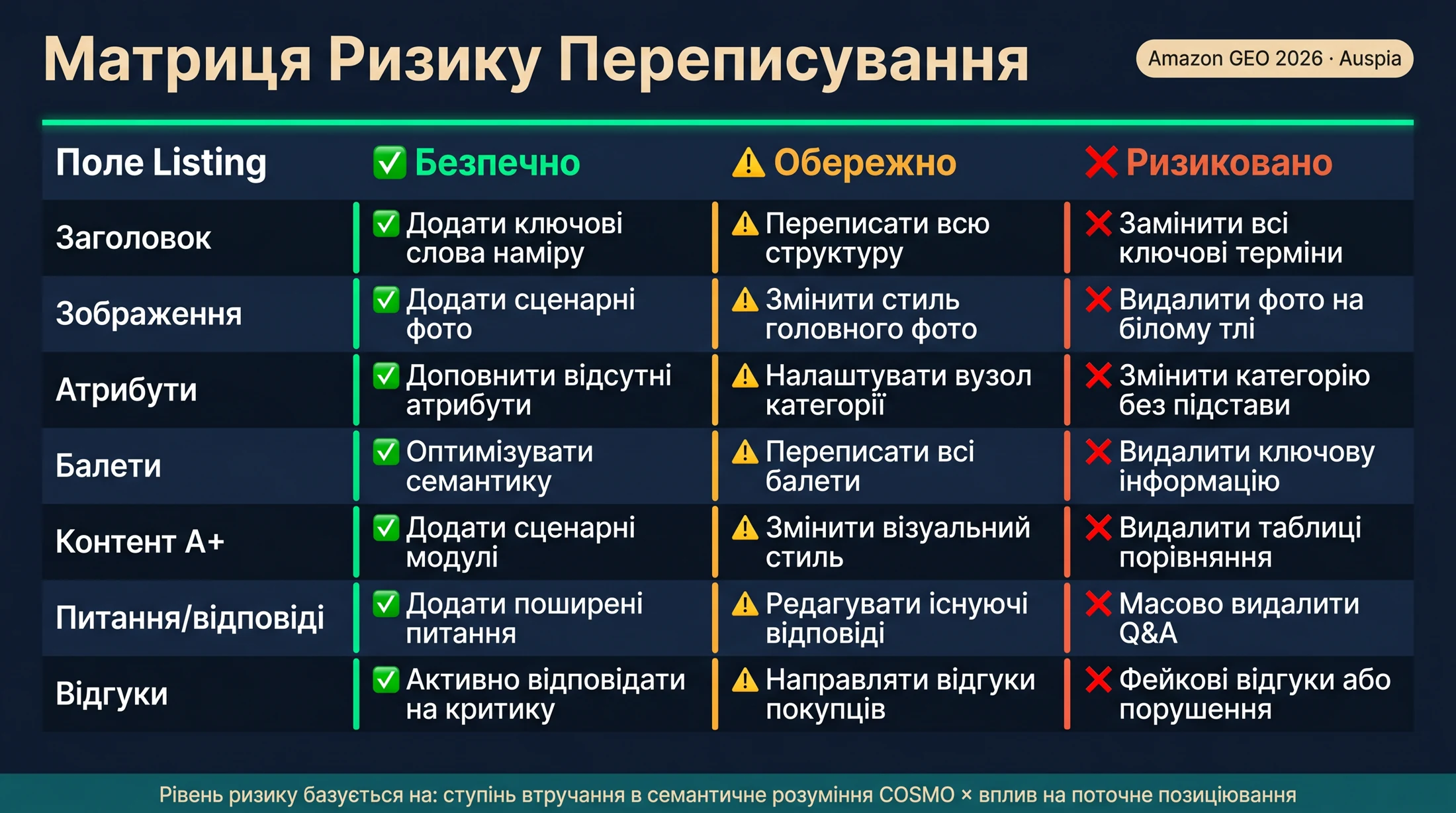 Матриця Ризику Переписування

Amazon GEO 2026 · Auspia

| Поле Listing | ✅ Безпечно | ⚠ Обережно | ❌ Ризиковано |
|---|---|---|---|
| Заголовок | ✅ Додати ключові слова наміру | ⚠ Переписати всю структуру | ❌ Замінити всі ключові терміни |
| Зображення | ✅ Додати сценарні фото | ⚠ Змінити стиль головного фото | ❌ Видалити фото на білому тлі |
| Атрибути | ✅ Доповнити відсутні атрибути | ⚠ Налаштувати вузол категорії | ❌ Змінити категорію без підстави |
| Балети | ✅ Оптимізувати семантику | ⚠ Переписати всі балети | ❌ Видалити ключову інформацію |
| Контент A+ | ✅ Додати сценарні модулі | ⚠ Змінити візуальний стиль | ❌ Видалити таблиці порівняння |
| Питання/відповіді | ✅ Додати поширені питання | ⚠ Редагувати існуючі відповіді | ❌ Масово видалити Q&A |
| Відгуки | ✅ Активно відповідати на критику | ⚠ Направляти відгуки покупців | ❌ Фейкові відгуки або порушення |

Рівень ризику базується на: ступінь втручання в семантичне розуміння COSMO × вплив на поточне позиціювання